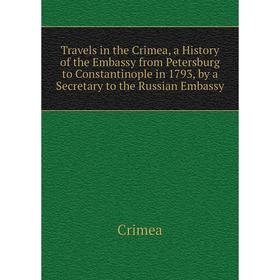 Travels in the Crimea, a History of the Embassy from Petersburg to Constantinople in 1793, by a Secretary to the Russian Embassy

Crimea